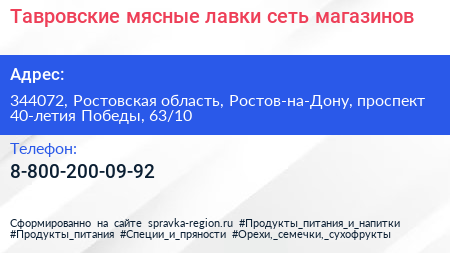 Тавровские мясные лавки сеть магазинов

Адрес:

344072, Ростовская область, Ростов-на-Дону, проспект 40-летия Победы, 63/10

Телефон:

8-800-200-09-92

Сформированно на сайте spravka-region.ru #Продукты_питания_и_напитки #Продукты_питания #Специи_и_пряности #Орехи,_семечки,_сухофрукты